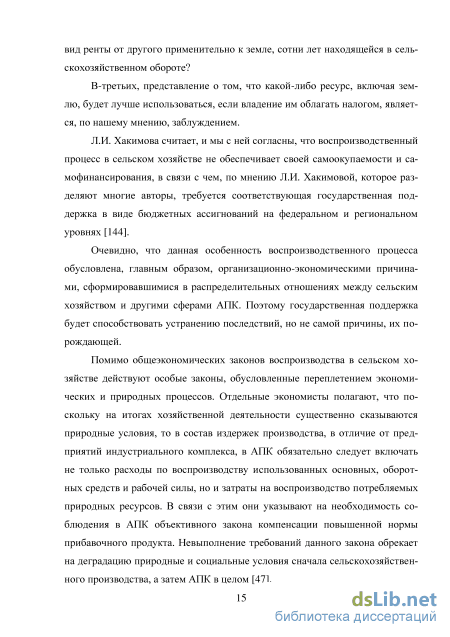 вид ренты от другого применительно к земле, сотни лет находящейся в сельскохозяйственном обороте?

В-третьих, представление о том, что какой-либо ресурс, включая землю, будет лучше использоваться, если владение им облагать налогом, является, по нашему мнению, заблуждением.

Л.И. Хакимова считает, и мы с ней согласны, что воспроизводственный процесс в сельском хозяйстве не обеспечивает своей самоокупаемости и самофинансирования, в связи с чем, по мнению Л.И. Хакимовой, которое разделяют многие авторы, требуется соответствующая государственная поддержка в виде бюджетных ассигнований на федеральном и региональном уровнях [144].

Очевидно, что данная особенность воспроизводственного процесса обусловлена, главным образом, организационно-экономическими причинами, сформировавшимися в распределительных отношениях между сельским хозяйством и другими сферами АПК. Поэтому государственная поддержка будет способствовать устранению последствий, но не самой причины, их порождающей.

Помимо общеэкономических законов воспроизводства в сельском хозяйстве действуют особые законы, обусловленные переплетением экономических и природных процессов. Отдельные экономисты полагают, что поскольку на итогах хозяйственной деятельности существенно сказываются природные условия, то в состав издержек производства, в отличие от предприятий индустриального комплекса, в АПК обязательно следует включать не только расходы по воспроизводству использованных основных, оборотных средств и рабочей силы, но и затраты на воспроизводство потребляемых природных ресурсов. В связи с этим они указывают на необходимость соблюдения в АПК объективного закона компенсации повышенной нормы прибавочного продукта. Невыполнение требований данного закона обрекает на деградацию природные и социальные условия сначала сельскохозяйственного производства, а затем АПК в целом [47].

15

dsLib.net
библиотека диссертаций